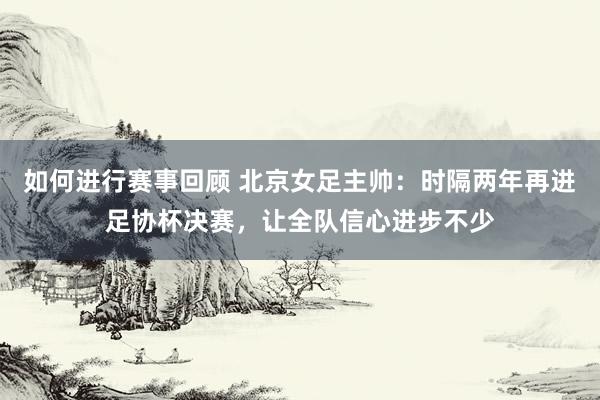 如何进行赛事回顾 北京女足主帅：时隔两年再进足协杯决赛，让全队信心进步不少